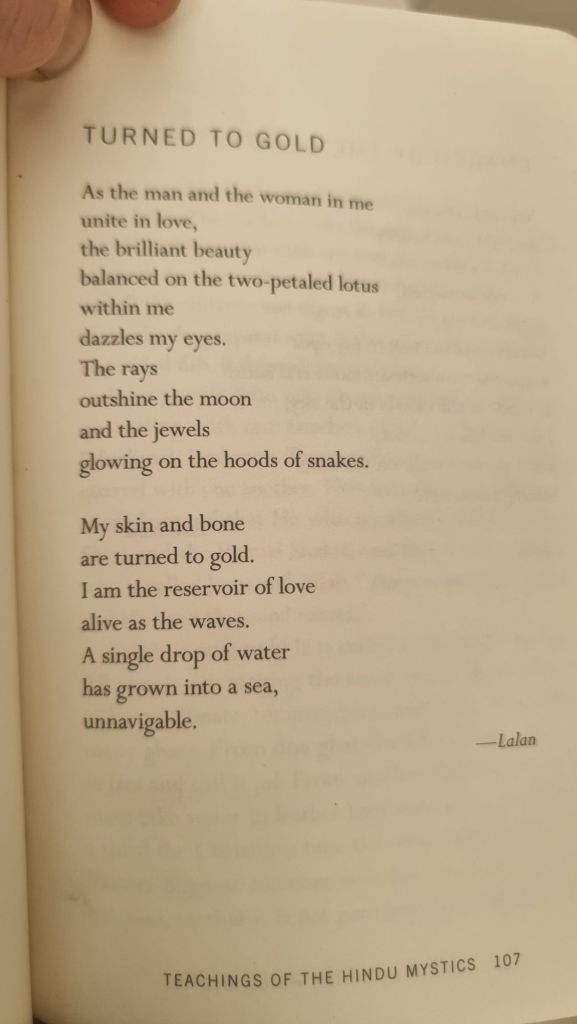 TURNED TO GOLD

As the man and the woman in me
unite in love,
the brilliant beauty
balanced on the two-petaled lotus
within me
dazzles my eyes.
The rays
outshine the moon
and the jewels
glowing on the hoods of snakes.

My skin and bone
are turned to gold.
I am the reservoir of love
alive as the waves.
A single drop of water
has grown into a sea,
unnavigable.

—Lalan

TEACHINGS OF THE HINDU MYSTICS 107